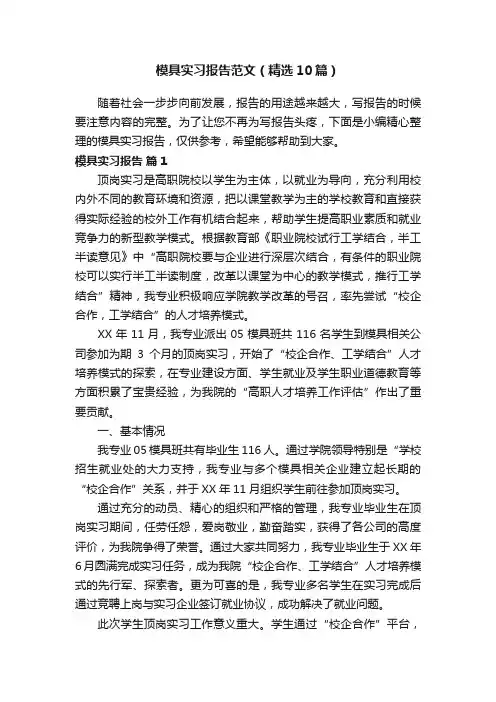 模具实习报告范文（精选10篇）

随着社会一步步向前发展，报告的用途越来越大，写报告的时候要注意内容的完整。为了让您不再为写报告头疼，下面是小编精心整理的模具实习报告，仅供参考，希望能够帮助到大家。

模具实习报告 篇1

顶岗实习是高职院校以学生为主体，以就业为导向，充分利用校内外不同的教育环境和资源，把以课堂教学为主的学校教育和直接获得实际经验的校外工作有机结合起来，帮助学生提高职业素质和就业竞争力的新型教学模式。根据教育部《职业院校试行工学结合，半工半读意见》中“高职院校要与企业进行深层次结合，有条件的职业院校可以实行半工半读制度，改革以课堂为中心的教学模式，推行工学结合”精神，我专业积极响应学院教学改革的号召，率先尝试“校企合作，工学结合”的人才培养模式。

XX年11月，我专业派出05模具班共116名学生到模具相关公司参加为期 3 个月的顶岗实习，开始了“校企合作、工学结合”人才培养模式的探索，在专业建设方面、学生就业及学生职业道德教育等方面积累了宝贵经验，为我院的“高职人才培养工作评估”作出了重要贡献。

一、基本情况

我专业05模具班共有毕业生116人。通过学院领导特别是“学校招生就业处的大力支持，我专业与多个模具相关企业建立起长期的“校企合作”关系，并于XX年11月组织学生前往参加顶岗实习。

通过充分的动员、精心的组织和严格的管理，我专业毕业生在顶岗实习期间，任劳任怨，爱岗敬业，勤奋踏实，获得了各公司的高度评价，为我院争得了荣誉。通过大家共同努力，我专业毕业生于XX年6月圆满完成实习任务，成为我院“校企合作、工学结合”人才培养模式的先行军、探索者。更为可喜的是，我专业多名学生在实习完成后通过竞聘上岗与实习企业签订就业协议，成功解决了就业问题。

此次学生顶岗实习工作意义重大。学生通过“校企合作”平台，